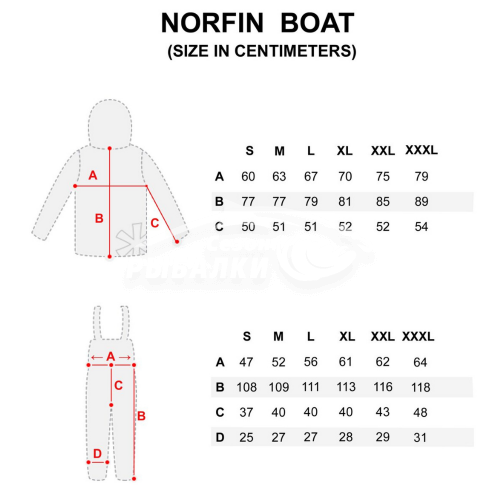 NORFIN BOAT
(SIZE IN CENTIMETERS)

A
B
C

| | S | M | L | XL | XXL | XXXL |
|---|---|---|---|---|---|---|
| A | 60 | 63 | 67 | 70 | 75 | 79 |
| B | 77 | 77 | 79 | 81 | 85 | 89 |
| C | 50 | 51 | 51 | 52 | 52 | 54 |

РЫБАЛКИ

A
C
B
D

| | S | M | L | XL | XXL | XXXL |
|---|---|---|---|---|---|---|
| A | 47 | 52 | 56 | 61 | 62 | 64 |
| B | 108 | 109 | 111 | 113 | 116 | 118 |
| C | 37 | 40 | 40 | 40 | 43 | 48 |
| D | 25 | 27 | 27 | 28 | 29 | 31 |